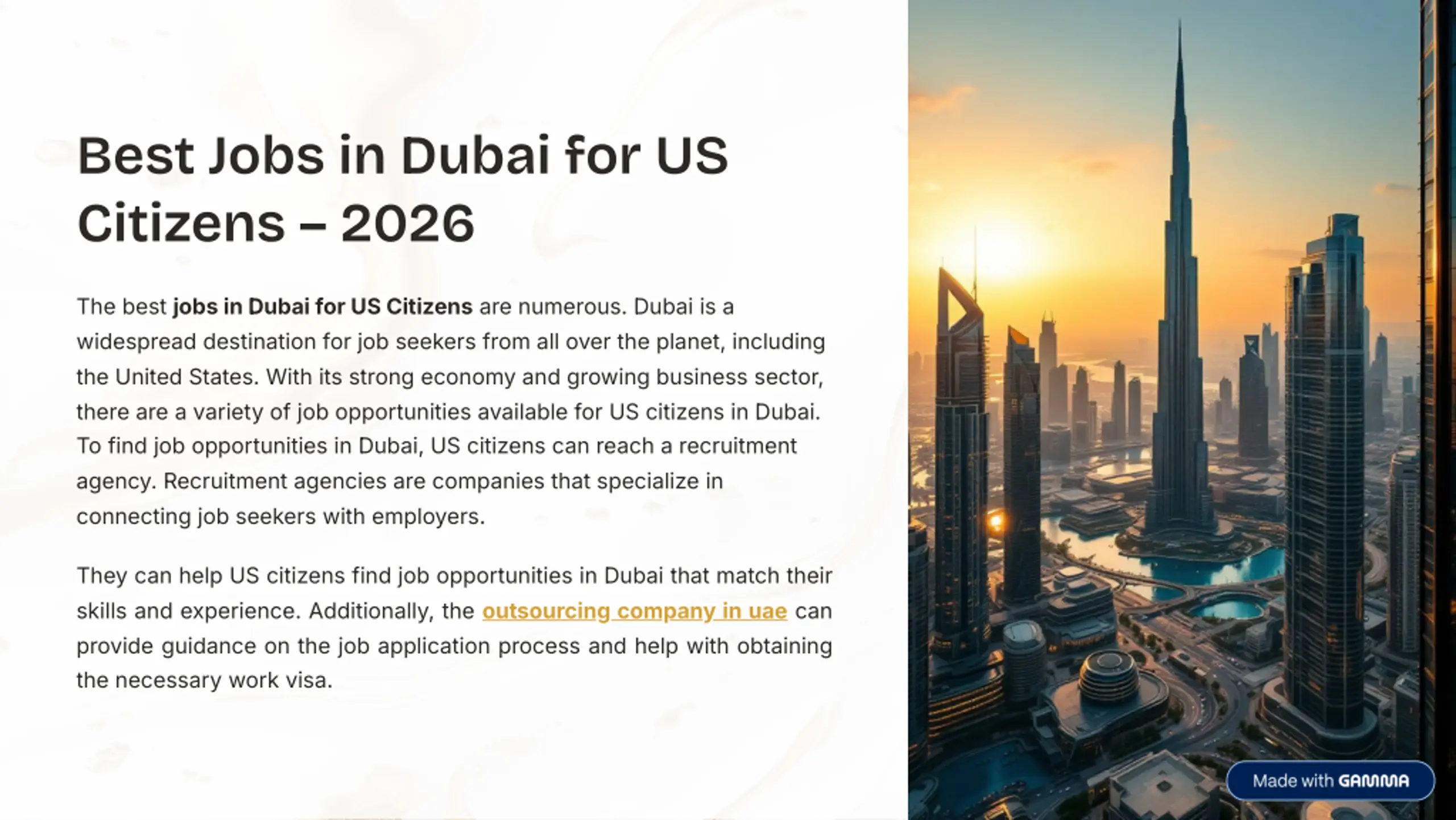 Best Jobs in Dubai for US Citizens – 2026

The best jobs in Dubai for US Citizens are numerous. Dubai is a widespread destination for job seekers from all over the planet, including the United States. With its strong economy and growing business sector, there are a variety of job opportunities available for US citizens in Dubai. To find job opportunities in Dubai, US citizens can reach a recruitment agency. Recruitment agencies are companies that specialize in connecting job seekers with employers.

They can help US citizens find job opportunities in Dubai that match their skills and experience. Additionally, the outsourcing company in uae can provide guidance on the job application process and help with obtaining the necessary work visa.

Made with GAMMA